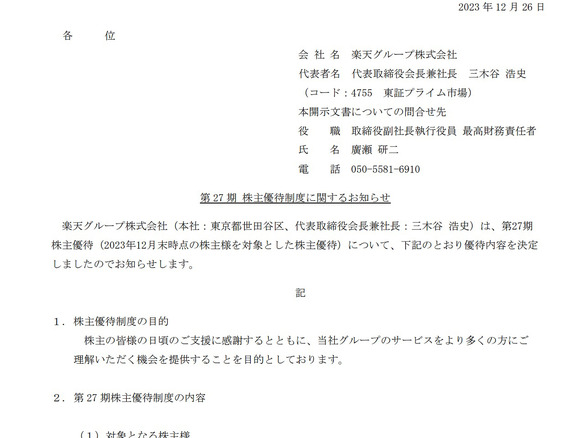 2023 年 12 月 26 日

各　　位

会 社 名　楽天グループ株式会社
代表者名　代表取締役会長兼社長　三木谷 浩史
（コード：4755　東証プライム市場）
本開示文書についての問合せ先
役　　職　取締役副社長執行役員 最高財務責任者
氏　　名　廣瀬 研二
電　　話　050-5581-6910

第 27 期 株主優待制度に関するお知らせ

楽天グループ株式会社（本社：東京都世田谷区、代表取締役会長兼社長：三木谷 浩史）は、第27期株主優待（2023年12月末時点の株主様を対象とした株主優待）について、下記のとおり優待内容を決定しましたのでお知らせします。

記

１．株主優待制度の目的
株主の皆様の日頃のご支援に感謝するとともに、当社グループのサービスをより多くの方にご理解いただく機会を提供することを目的としております。

２．第 27 期株主優待制度の内容

（１）対象となる株主様